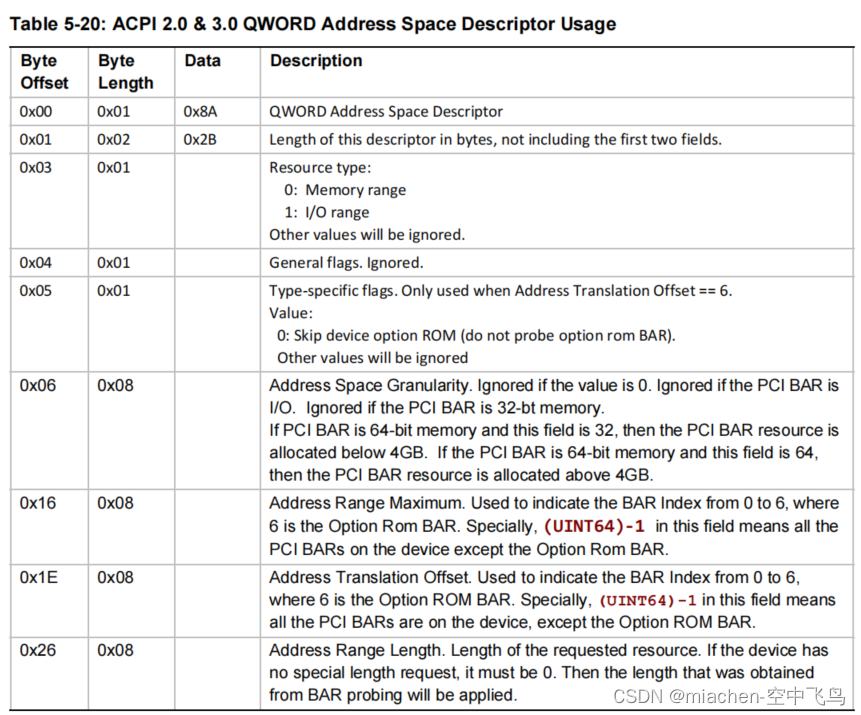 Table 5-20: ACPI 2.0 & 3.0 QWORD Address Space Descriptor Usage

| Byte Offset | Byte Length | Data | Description |
|---|---|---|---|
| 0x00 | 0x01 | 0x8A | QWORD Address Space Descriptor |
| 0x01 | 0x02 | 0x2B | Length of this descriptor in bytes, not including the first two fields. |
| 0x03 | 0x01 | | Resource type: 0: Memory range 1: I/O range Other values will be ignored. |
| 0x04 | 0x01 | | General flags. Ignored. |
| 0x05 | 0x01 | | Type-specific flags. Only used when Address Translation Offset == 6. Value: 0: Skip device option ROM (do not probe option rom BAR). Other values will be ignored |
| 0x06 | 0x08 | | Address Space Granularity. Ignored if the value is 0. Ignored if the PCI BAR is I/O. Ignored if the PCI BAR is 32-bt memory. If PCI BAR is 64-bit memory and this field is 32, then the PCI BAR resource is allocated below 4GB. If the PCI BAR is 64-bit memory and this field is 64, then the PCI BAR resource is allocated above 4GB. |
| 0x16 | 0x08 | | Address Range Maximum. Used to indicate the BAR Index from 0 to 6, where 6 is the Option Rom BAR. Specially, (UINT64)-1 in this field means all the PCI BARs on the device except the Option Rom BAR. |
| 0x1E | 0x08 | | Address Translation Offset. Used to indicate the BAR Index from 0 to 6, where 6 is the Option ROM BAR. Specially, (UINT64)-1 in this field means all the PCI BARs are on the device, except the Option ROM BAR. |
| 0x26 | 0x08 | | Address Range Length. Length of the requested resource. If the device has no special length request, it must be 0. Then the length that was obtained from BAR probing will be applied. |

CSDN @miachen-空中飞鸟